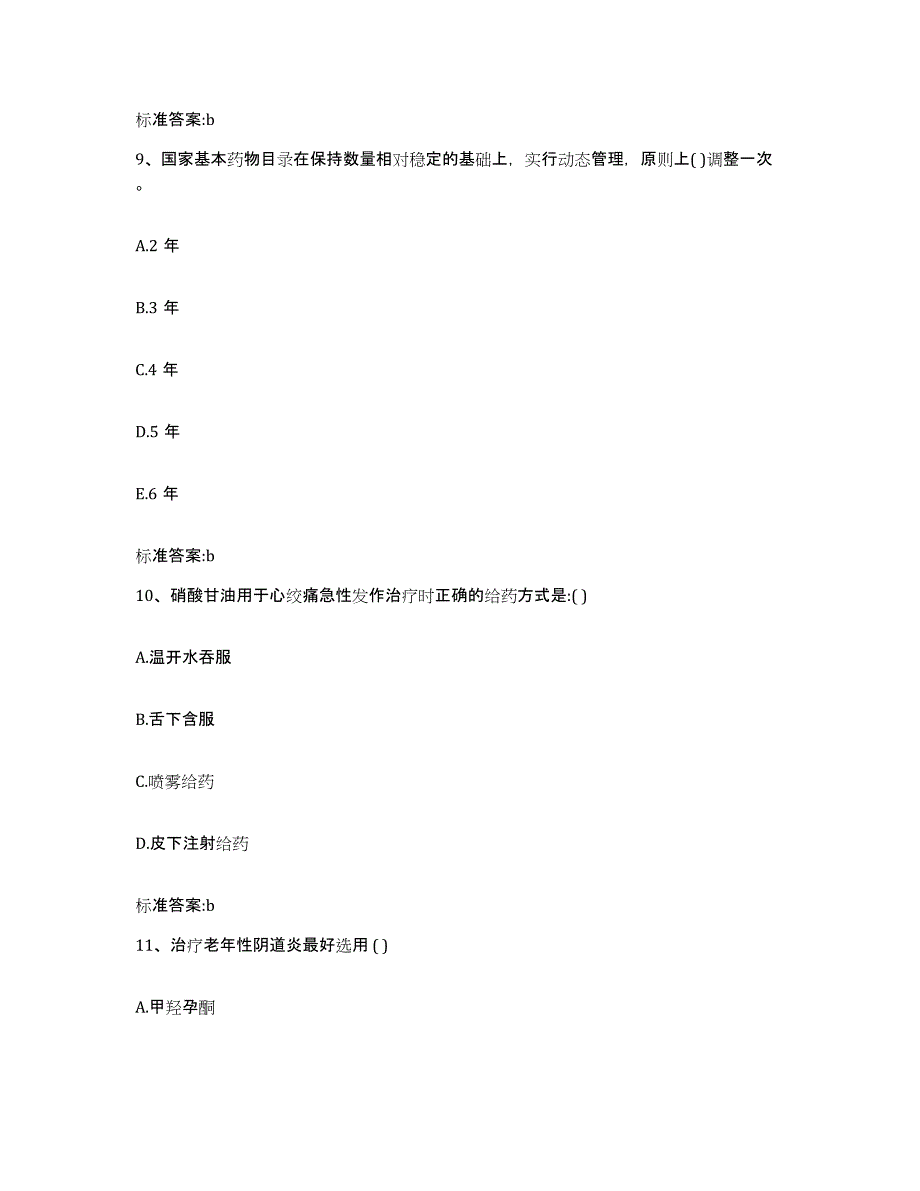 标准答案:b

9、国家基本药物目录在保持数量相对稳定的基础上，实行动态管理，原则上( )调整一次。

A.2 年

B.3 年

C.4 年

D.5 年

E.6 年

标准答案:b

10、硝酸甘油用于心绞痛急性发作治疗时正确的给药方式是:( )

A.温开水吞服

B.舌下含服

C.喷雾给药

D.皮下注射给药

标准答案:b

11、治疗老年性阴道炎最好选用 ( )

A.甲羟孕酮